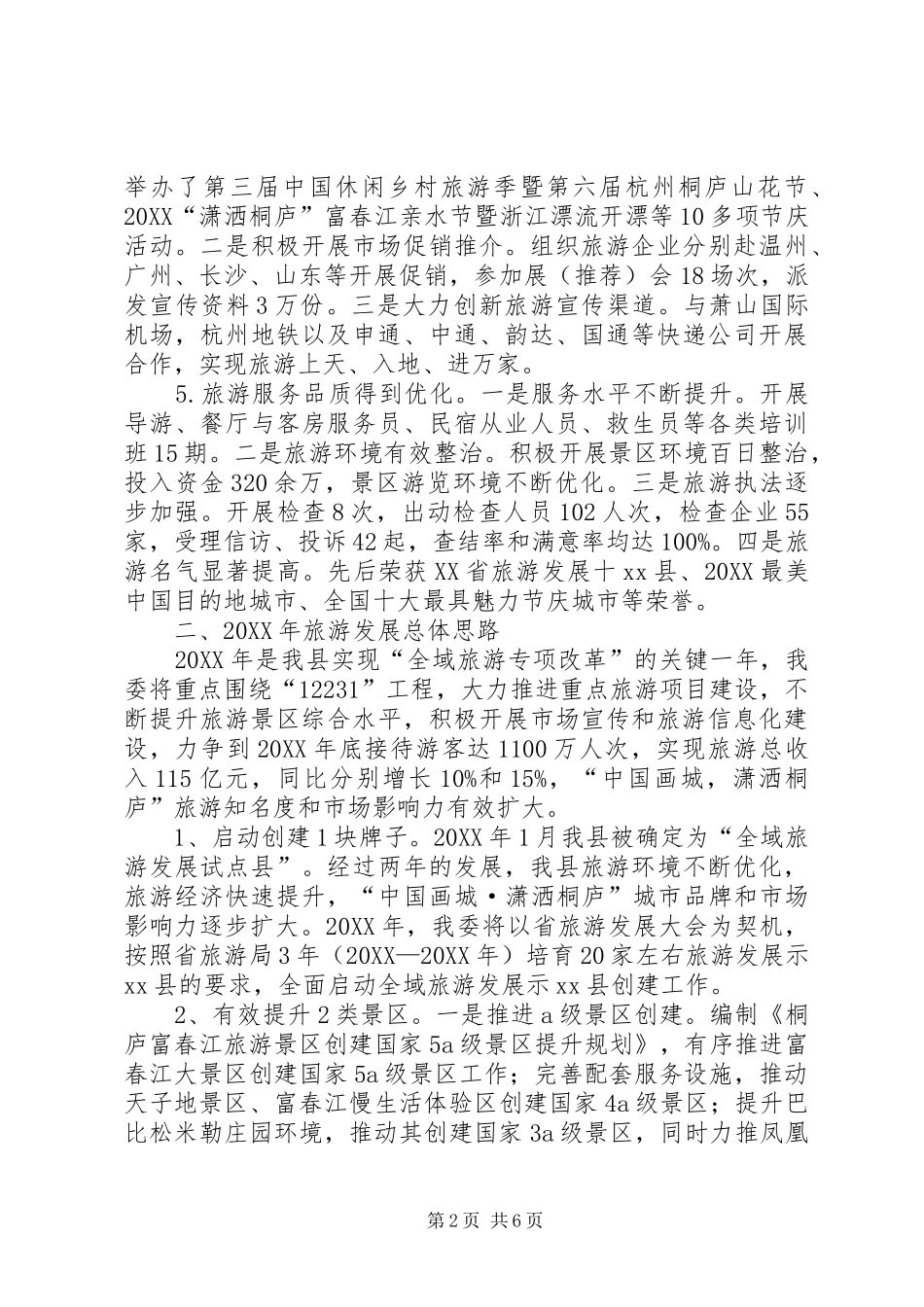 举办了第三届中国休闲乡村旅游季暨第六届杭州桐庐山花节、20XX“潇洒桐庐”富春江亲水节暨浙江漂流开漂等10多项节庆活动。二是积极开展市场促销推介。组织旅游企业分别赴温州、广州、长沙、山东等开展促销，参加展（推荐）会18场次，派发宣传资料3万份。三是大力创新旅游宣传渠道。与萧山国际机场，杭州地铁以及申通、中通、韵达、国通等快递公司开展合作，实现旅游上天、入地、进万家。

5.旅游服务品质得到优化。一是服务水平不断提升。开展导游、餐厅与客房服务员、民宿从业人员、救生员等各类培训班15期。二是旅游环境有效整治。积极开展景区环境百日整治，投入资金320余万，景区游览环境不断优化。三是旅游执法逐步加强。开展检查8次，出动检查人员102人次，检查企业55家，受理信访、投诉42起，查结率和满意率均达100%。四是旅游名气显著提高。先后荣获XX省旅游发展十xx县、20XX最美中国目的地城市、全国十大最具魅力节庆城市等荣誉。

二、20XX年旅游发展总体思路

20XX年是我县实现“全域旅游专项改革”的关键一年，我委将重点围绕“12231”工程，大力推进重点旅游项目建设，不断提升旅游景区综合水平，积极开展市场宣传和旅游信息化建设，力争到20XX年底接待游客达1100万人次，实现旅游总收入115亿元，同比分别增长10%和15%，“中国画城，潇洒桐庐”旅游知名度和市场影响力有效扩大。

1、启动创建1块牌子。20XX年1月我县被确定为“全域旅游发展试点县”。经过两年的发展，我县旅游环境不断优化，旅游经济快速提升，“中国画城·潇洒桐庐”城市品牌和市场影响力逐步扩大。20XX年，我委将以省旅游发展大会为契机，按照省旅游局3年（20XX—20XX年）培育20家左右旅游发展示xx县的要求，全面启动全域旅游发展示xx县创建工作。

2、有效提升2类景区。一是推进a级景区创建。编制《桐庐富春江旅游景区创建国家5a级景区提升规划》，有序推进富春江大景区创建国家5a级景区工作；完善配套服务设施，推动天子地景区、富春江慢生活体验区创建国家4a级景区；提升巴比松米勒庄园环境，推动其创建国家3a级景区，同时力推凤凰

第2页 共6页